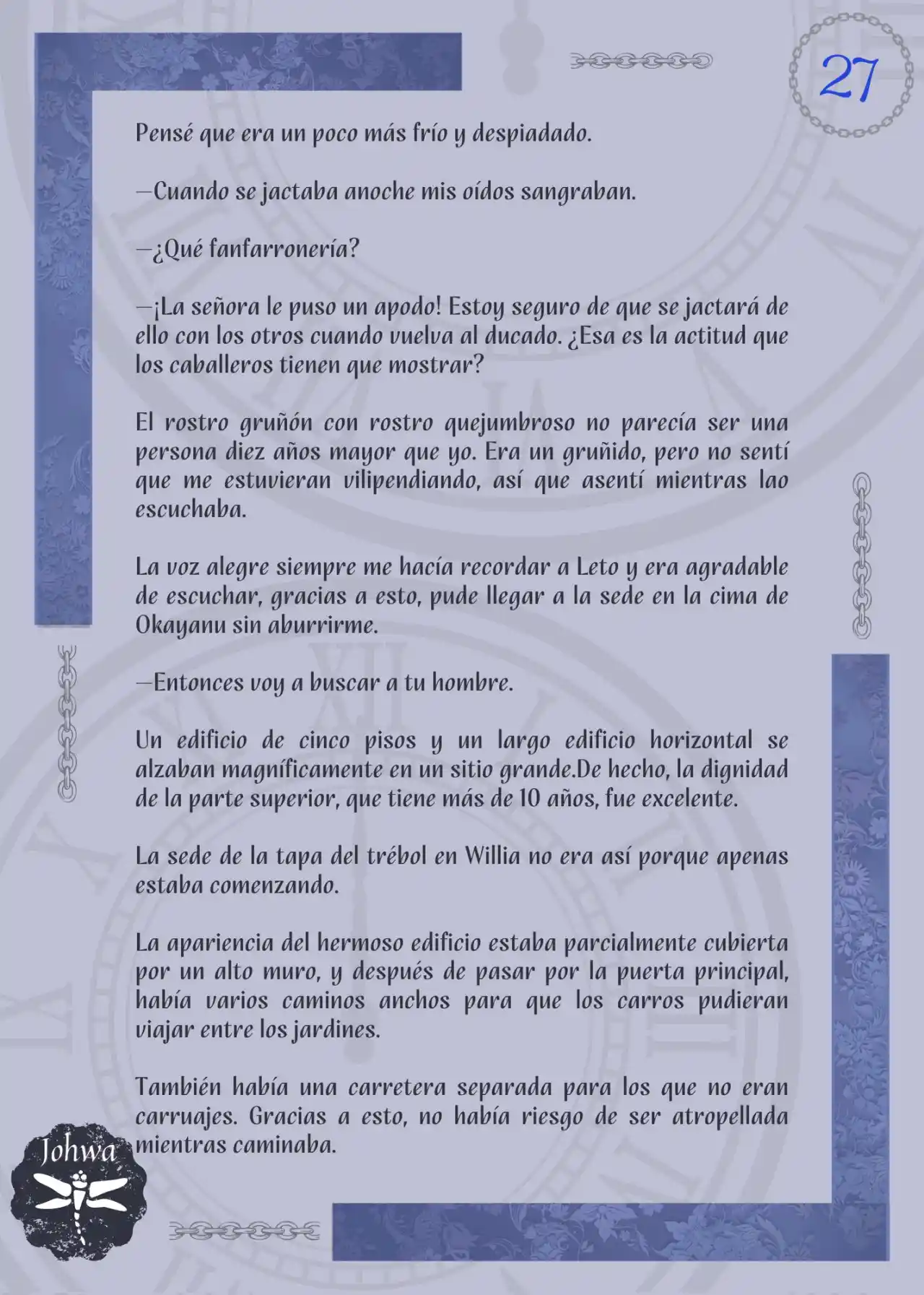 27

Pensé que era un poco más frío y despiadado.

—Cuando se jactaba anoche mis oídos sangraban.

—¿Qué fanfarronería?

—¡La señora le puso un apodo! Estoy seguro de que se jactará de ello con los otros cuando vuelva al ducado. ¿Esa es la actitud que los caballeros tienen que mostrar?

El rostro gruñón con rostro quejumbroso no parecía ser una persona diez años mayor que yo. Era un gruñido, pero no sentí que me estuvieran vilipendiando, así que asentí mientras lao escuchaba.

La voz alegre siempre me hacía recordar a Leto y era agradable de escuchar, gracias a esto, pude llegar a la sede en la cima de Okayanu sin aburrirme.

—Entonces voy a buscar a tu hombre.

Un edificio de cinco pisos y un largo edificio horizontal se alzaban magníficamente en un sitio grande.De hecho, la dignidad de la parte superior, que tiene más de 10 años, fue excelente.

La sede de la tapa del trébol en Willia no era así porque apenas estaba comenzando.

La apariencia del hermoso edificio estaba parcialmente cubierta por un alto muro, y después de pasar por la puerta principal, había varios caminos anchos para que los carros pudieran viajar entre los jardines.

También había una carretera separada para los que no eran carruajes. Gracias a esto, no había riesgo de ser atropellada mientras caminaba.

Johwa